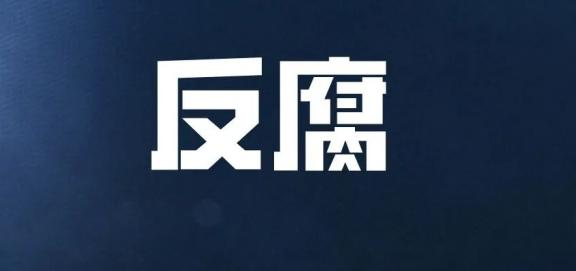 反腐